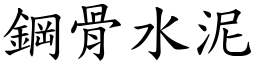 鋼骨水泥